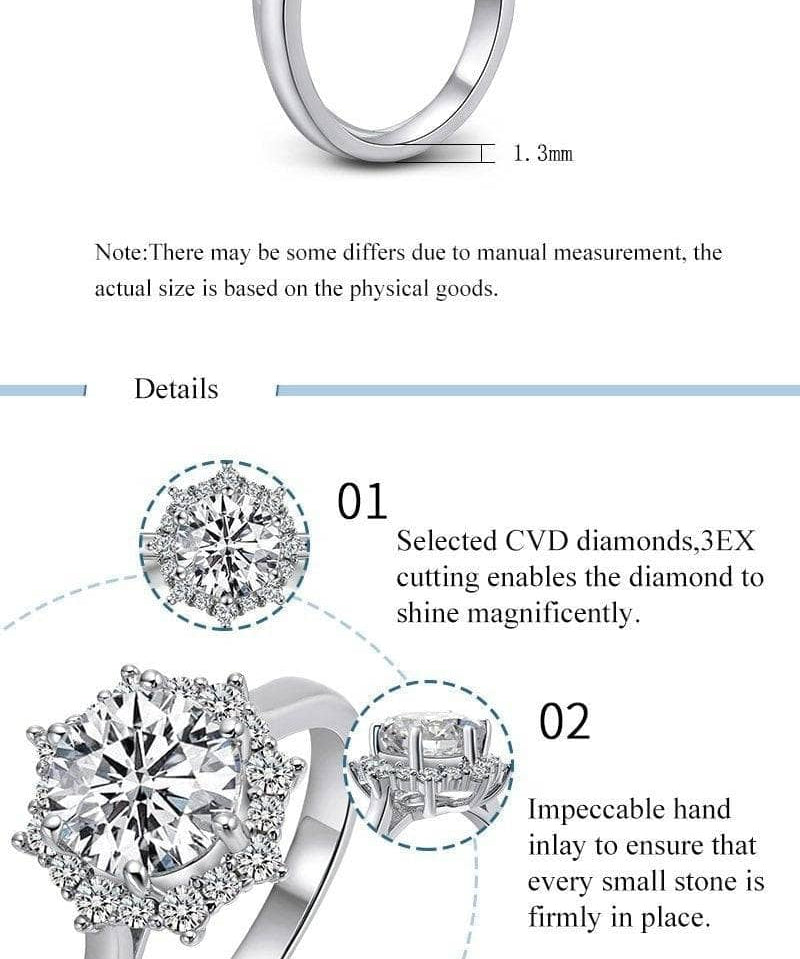 1. 3mm

Note:There may be some differs due to manual measurement, the actual size is based on the physical goods.

Details

01

Selected CVD diamonds,3EX cutting enables the diamond to shine magnificently.

02

Impeccable hand inlay to ensure that every small stone is firmly in place.